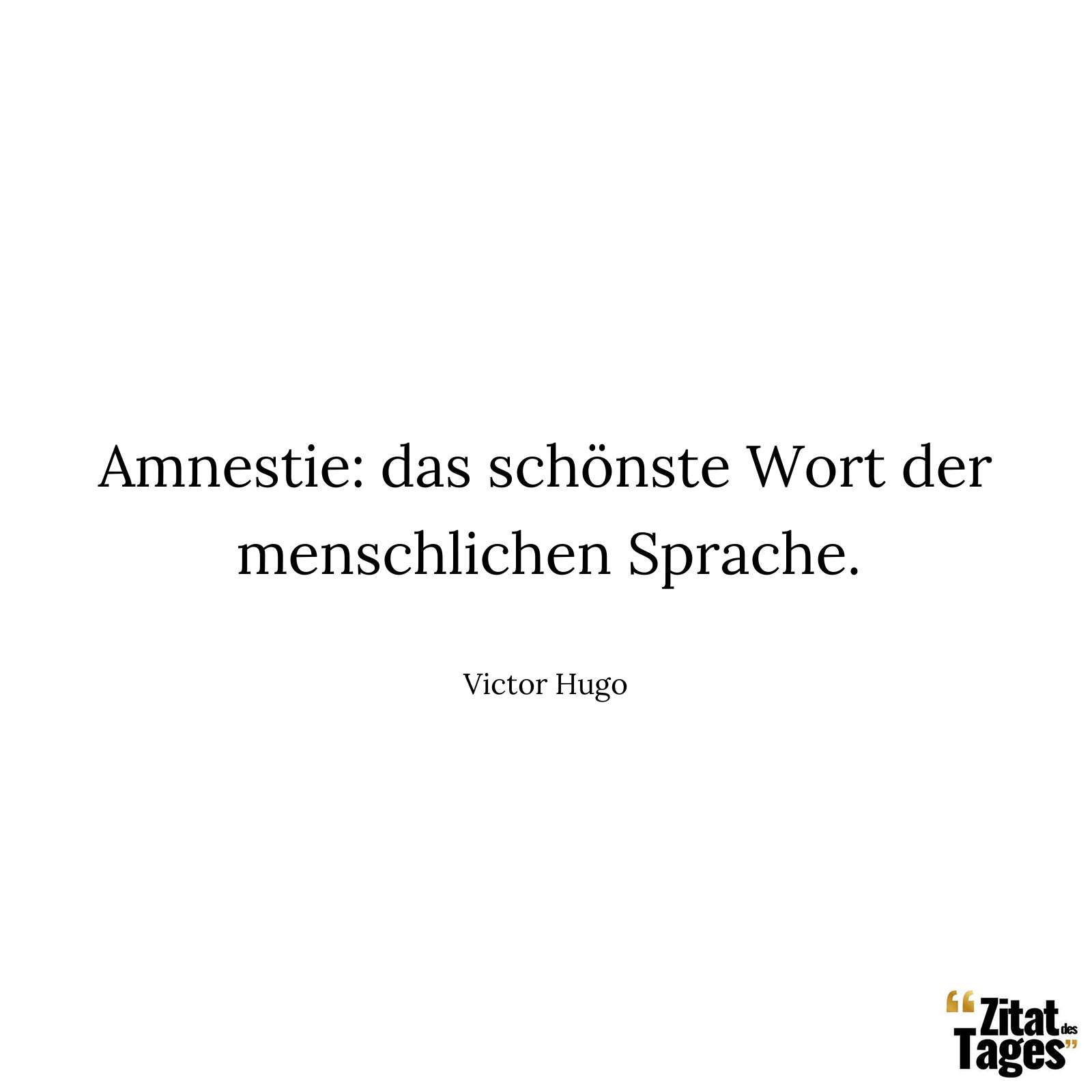 Amnestie: das schönste Wort der menschlichen Sprache.

Victor Hugo

“Zitat des Tages”